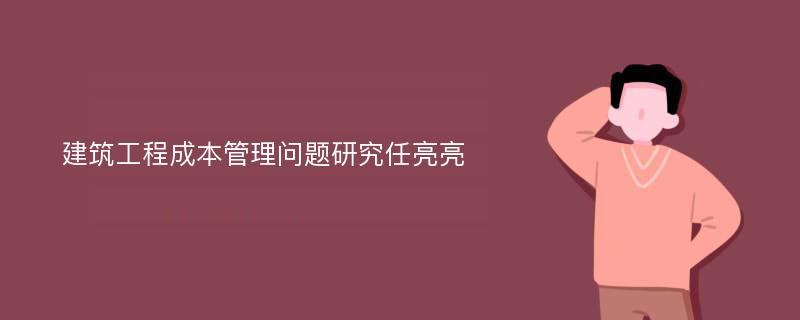 建筑工程成本管理问题研究任亮亮